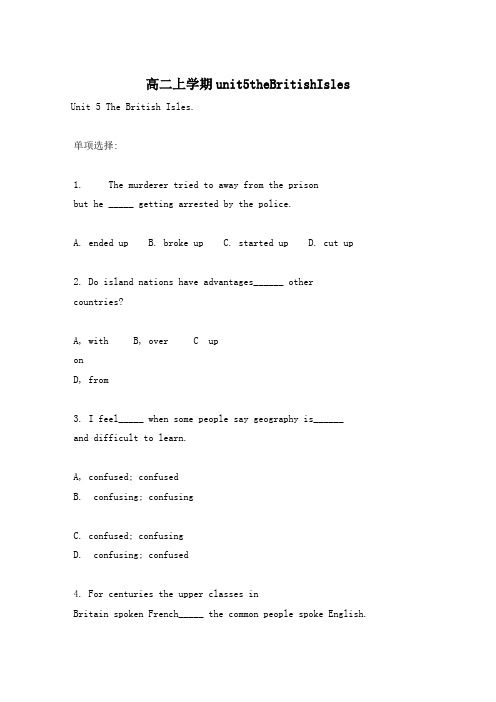 高二上学期unit5theBritishIsles

Unit 5 The British Isles.

单项选择:

1. The murderer tried to away from the prison but he _____ getting arrested by the police.

A. ended up B. broke up C. started up D. cut up

2. Do island nations have advantages______ other countries?

A, with B, over C up on D, from

3. I feel_____ when some people say geography is______ and difficult to learn.

A, confused; confused
B. confusing; confusing

C. confused; confusing
D. confusing; confused

4. For centuries the upper classes in Britain spoken French_____ the common people spoke English.